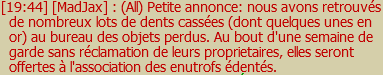 [19:44] [MadJax] : (All) Petite annonce: nous avons retrouvés de nombreux lots de dents cassées (dont quelques unes en or) au bureau des objets perdus. Au bout d'une semaine de garde sans réclamation de leurs proprietaires, elles seront offertes à l'association des enutrofs édentés.